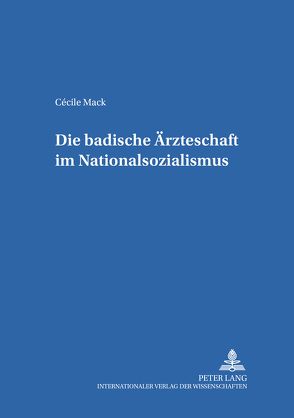 Cécile Mack

Die badische Ärzteschaft im Nationalsozialismus

PETER LANG
INTERNATIONALER VERLAG DER WISSENSCHAFTEN